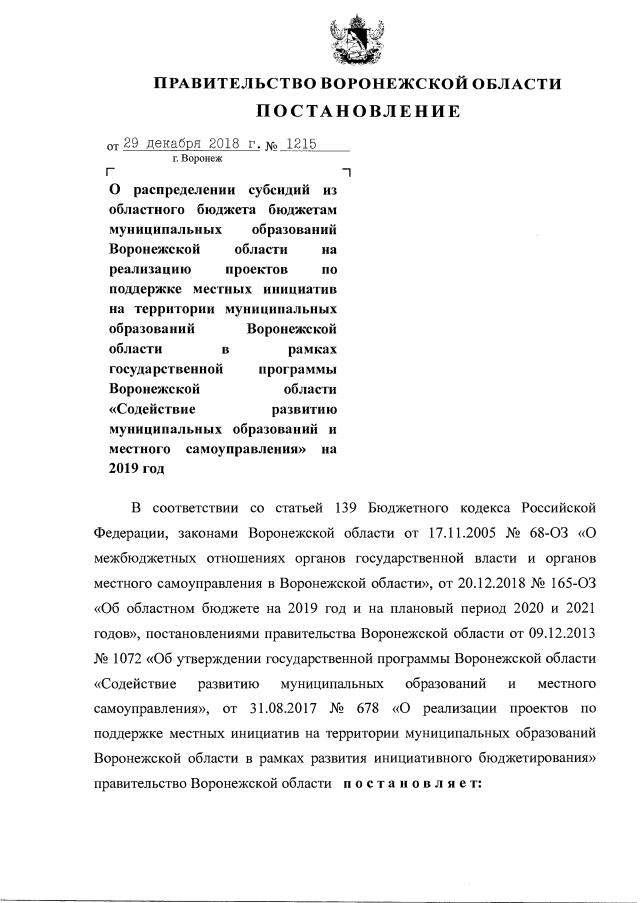 ПРАВИТЕЛЬСТВО ВОРОНЕЖСКОЙ ОБЛАСТИ

ПОСТАНОВЛЕНИЕ

от 29 декабря 2018 г. № 1215
г. Воронеж

О распределении субсидий из областного бюджета бюджетам муниципальных образований Воронежской области на реализацию проектов по поддержке местных инициатив на территории муниципальных образований Воронежской области в рамках государственной программы Воронежской области «Содействие развитию муниципальных образований и местного самоуправления» на 2019 год

В соответствии со статьей 139 Бюджетного кодекса Российской Федерации, законами Воронежской области от 17.11.2005 № 68-ОЗ «О межбюджетных отношениях органов государственной власти и органов местного самоуправления в Воронежской области», от 20.12.2018 № 165-ОЗ «Об областном бюджете на 2019 год и на плановый период 2020 и 2021 годов», постановлениями правительства Воронежской области от 09.12.2013 № 1072 «Об утверждении государственной программы Воронежской области «Содействие развитию муниципальных образований и местного самоуправления», от 31.08.2017 № 678 «О реализации проектов по поддержке местных инициатив на территории муниципальных образований Воронежской области в рамках развития инициативного бюджетирования» правительство Воронежской области постановляет: